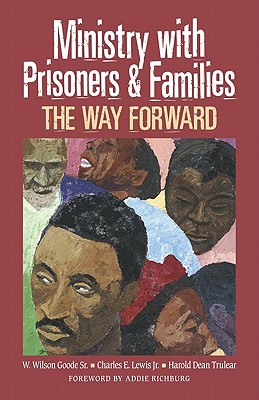 Ministry with Prisoners & Families
THE WAY FORWARD

W. Wilson Goode Sr. ■ Charles E. Lewis Jr. ■ Harold Dean Trulear
FOREWORD BY ADDIE RICHBURG